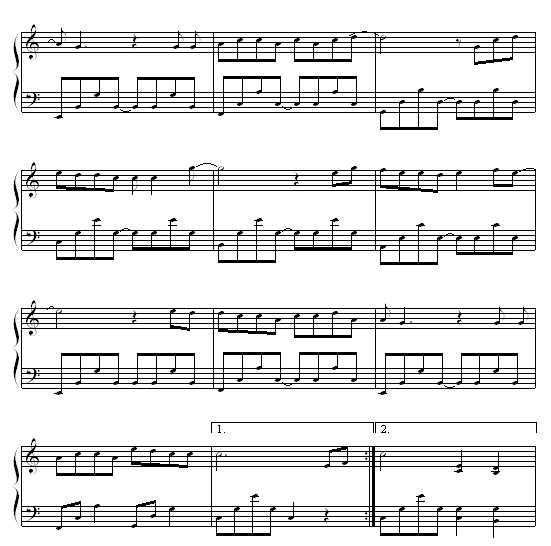 1.

2.